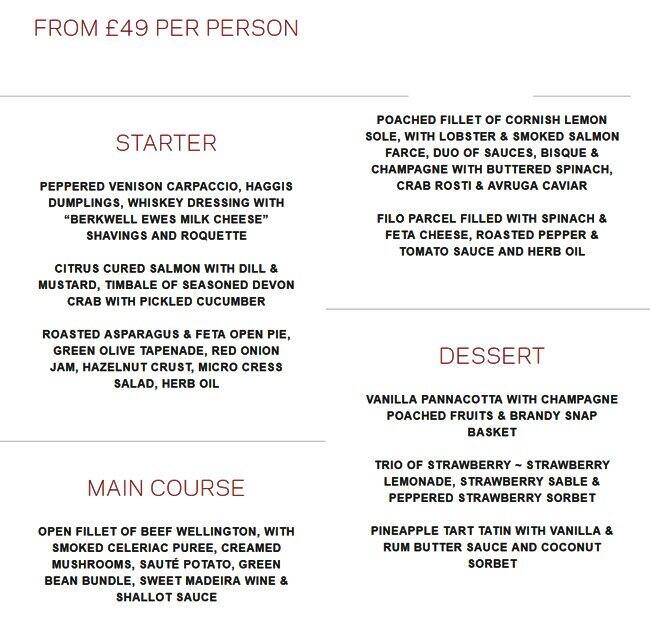 FROM £49 PER PERSON

STARTER

PEPPERED VENISON CARPACCIO, HAGGIS DUMPLINGS, WHISKEY DRESSING WITH "BERKWELL EWES MILK CHEESE" SHAVINGS AND ROQUETTE

CITRUS CURED SALMON WITH DILL & MUSTARD, TIMBALE OF SEASONED DEVON CRAB WITH PICKLED CUCUMBER

ROASTED ASPARAGUS & FETA OPEN PIE, GREEN OLIVE TAPENADE, RED ONION JAM, HAZELNUT CRUST, MICRO CRESS SALAD, HERB OIL

MAIN COURSE

OPEN FILLET OF BEEF WELLINGTON, WITH SMOKED CELERIAC PUREE, CREAMED MUSHROOMS, SAUTÉ POTATO, GREEN BEAN BUNDLE, SWEET MADEIRA WINE & SHALLOT SAUCE

POACHED FILLET OF CORNISH LEMON SOLE, WITH LOBSTER & SMOKED SALMON FARCE, DUO OF SAUCES, BISQUE & CHAMPAGNE WITH BUTTERED SPINACH, CRAB ROSTI & AVRUGA CAVIAR

FILO PARCEL FILLED WITH SPINACH & FETA CHEESE, ROASTED PEPPER & TOMATO SAUCE AND HERB OIL

DESSERT

VANILLA PANNACOTTA WITH CHAMPAGNE POACHED FRUITS & BRANDY SNAP BASKET

TRIO OF STRAWBERRY ~ STRAWBERRY LEMONADE, STRAWBERRY SABLE & PEPPERED STRAWBERRY SORBET

PINEAPPLE TART TATIN WITH VANILLA & RUM BUTTER SAUCE AND COCONUT SORBET